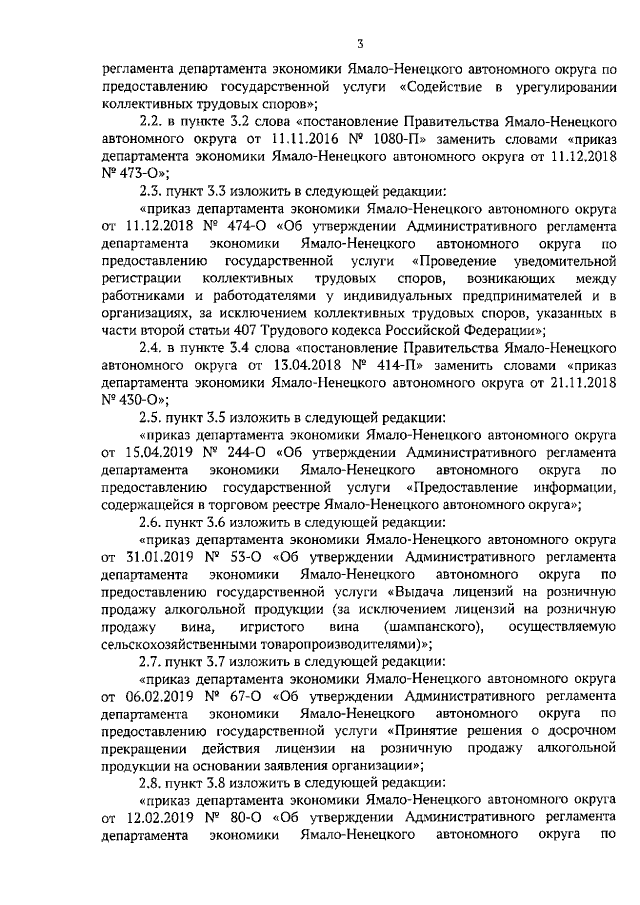 3

регламента департамента экономики Ямало-Ненецкого автономного округа по предоставлению государственной услуги «Содействие в урегулировании коллективных трудовых споров»;

2.2. в пункте 3.2 слова «постановление Правительства Ямало-Ненецкого автономного округа от 11.11.2016 № 1080-П» заменить словами «приказ департамента экономики Ямало-Ненецкого автономного округа от 11.12.2018 № 473-О»;

2.3. пункт 3.3 изложить в следующей редакции:

«приказ департамента экономики Ямало-Ненецкого автономного округа от 11.12.2018 № 474-О «Об утверждении Административного регламента департамента экономики Ямало-Ненецкого автономного округа по предоставлению государственной услуги «Проведение уведомительной регистрации коллективных трудовых споров, возникающих между работниками и работодателями у индивидуальных предпринимателей и в организациях, за исключением коллективных трудовых споров, указанных в части второй статьи 407 Трудового кодекса Российской Федерации»;

2.4. в пункте 3.4 слова «постановление Правительства Ямало-Ненецкого автономного округа от 13.04.2018 № 414-П» заменить словами «приказ департамента экономики Ямало-Ненецкого автономного округа от 21.11.2018 № 430-О»;

2.5. пункт 3.5 изложить в следующей редакции:

«приказ департамента экономики Ямало-Ненецкого автономного округа от 15.04.2019 № 244-О «Об утверждении Административного регламента департамента экономики Ямало-Ненецкого автономного округа по предоставлению государственной услуги «Предоставление информации, содержащейся в торговом реестре Ямало-Ненецкого автономного округа»;

2.6. пункт 3.6 изложить в следующей редакции:

«приказ департамента экономики Ямало-Ненецкого автономного округа от 31.01.2019 № 53-О «Об утверждении Административного регламента департамента экономики Ямало-Ненецкого автономного округа по предоставлению государственной услуги «Выдача лицензий на розничную продажу алкогольной продукции (за исключением лицензий на розничную продажу вина, игристого вина (шампанского), осуществляемую сельскохозяйственными товаропроизводителями)»;

2.7. пункт 3.7 изложить в следующей редакции:

«приказ департамента экономики Ямало-Ненецкого автономного округа от 06.02.2019 № 67-О «Об утверждении Административного регламента департамента экономики Ямало-Ненецкого автономного округа по предоставлению государственной услуги «Принятие решения о досрочном прекращении действия лицензии на розничную продажу алкогольной продукции на основании заявления организации»;

2.8. пункт 3.8 изложить в следующей редакции:

«приказ департамента экономики Ямало-Ненецкого автономного округа от 12.02.2019 № 80-О «Об утверждении Административного регламента департамента экономики Ямало-Ненецкого автономного округа по